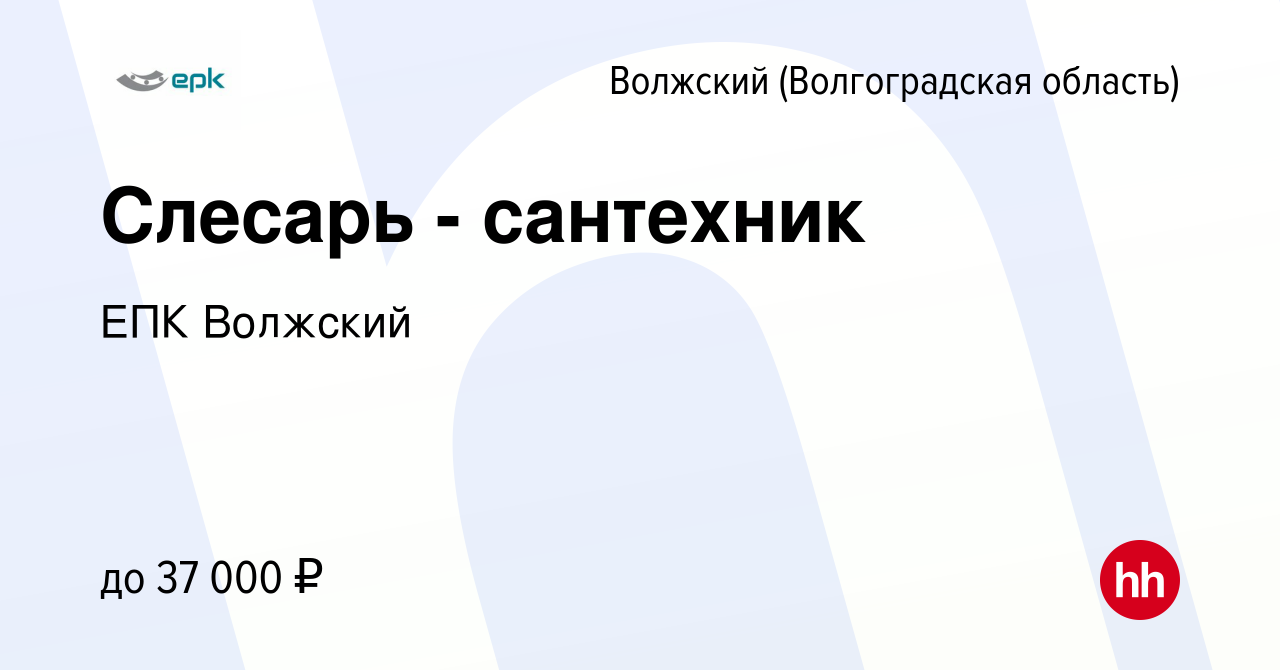 epk

Волжский (Волгоградская область)

Слесарь - сантехник

ЕПК Волжский

до 37 000 ₽

hh